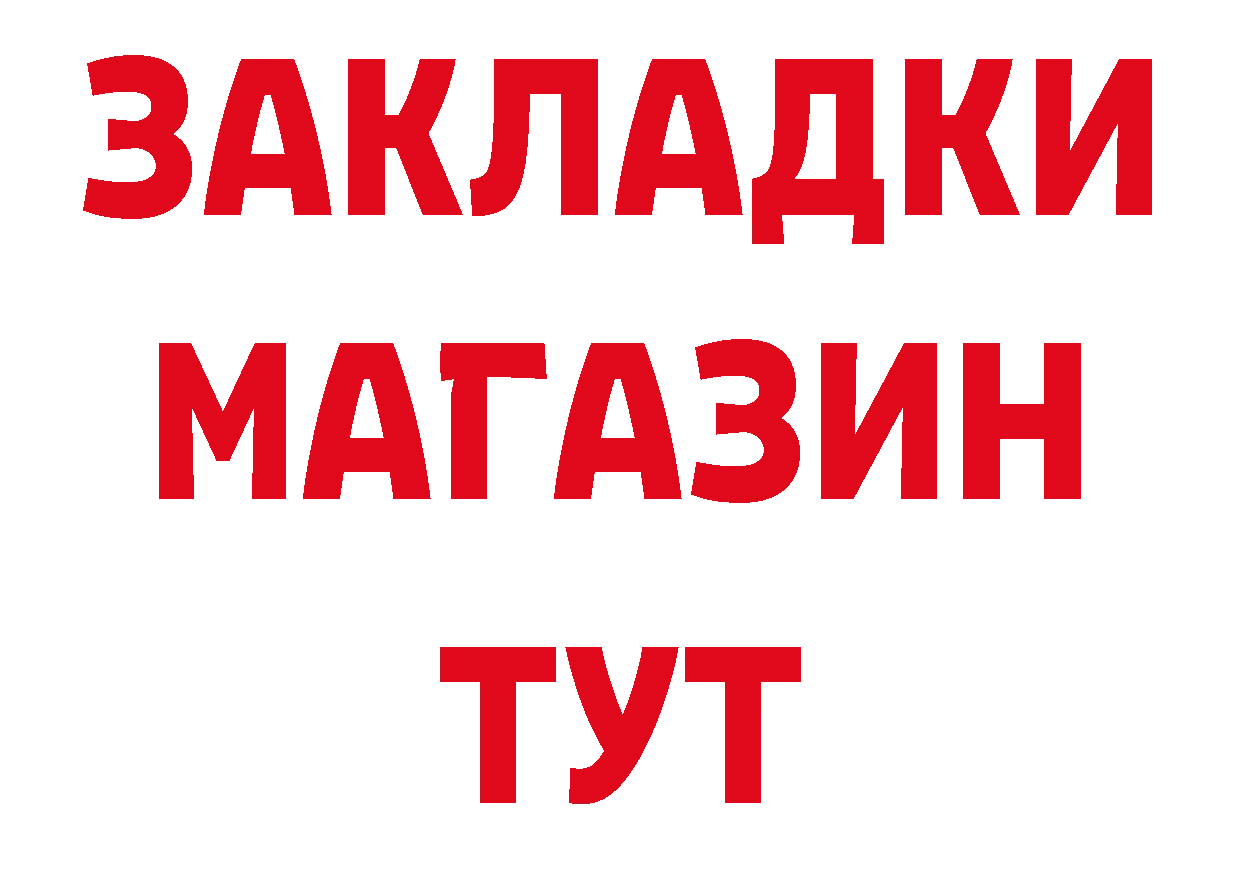 ЗАКЛАДКИ
МАГАЗИН
ТУТ